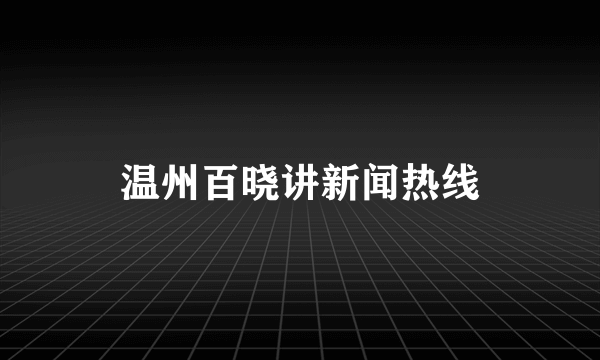 温州百晓讲新闻热线